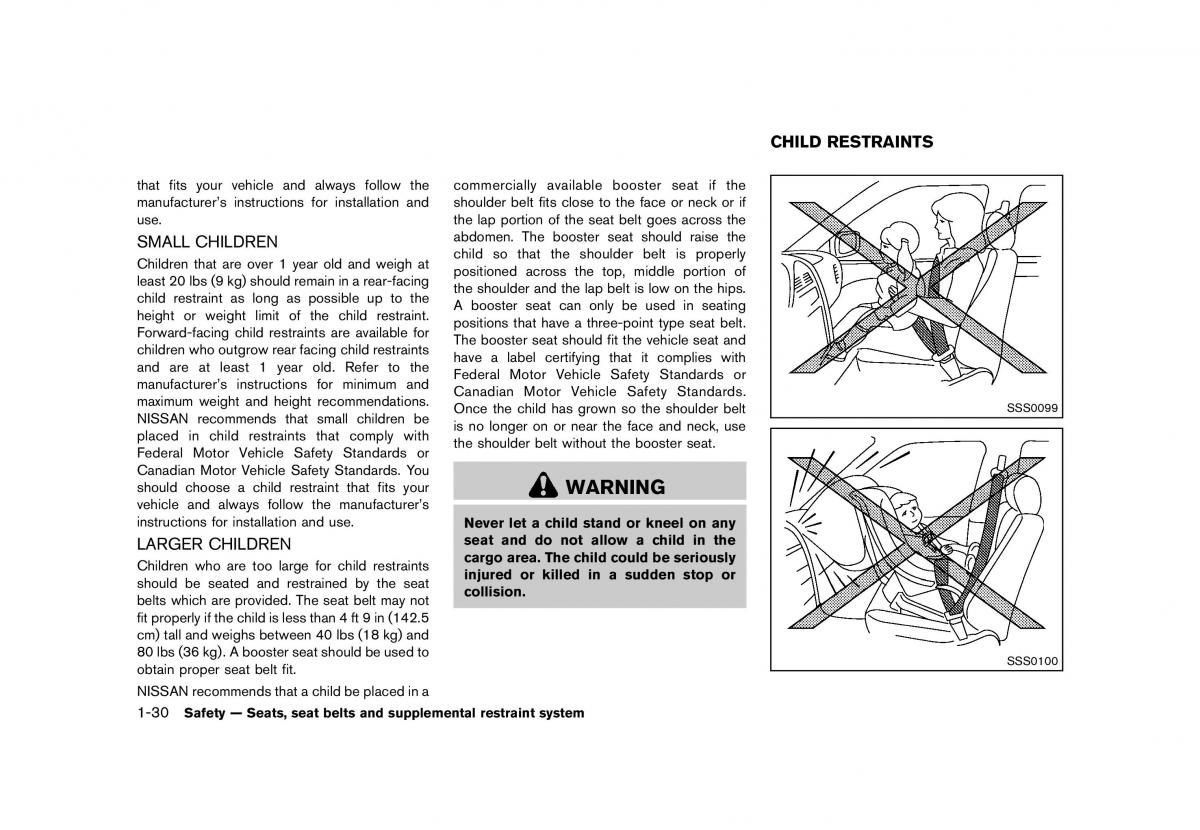 that fits your vehicle and always follow the manufacturer's instructions for installation and use.

SMALL CHILDREN

Children that are over 1 year old and weigh at least 20 lbs (9 kg) should remain in a rear-facing child restraint as long as possible up to the height or weight limit of the child restraint. Forward-facing child restraints are available for children who outgrow rear facing child restraints and are at least 1 year old. Refer to the manufacturer's instructions for minimum and maximum weight and height recommendations. NISSAN recommends that small children be placed in child restraints that comply with Federal Motor Vehicle Safety Standards or Canadian Motor Vehicle Safety Standards. You should choose a child restraint that fits your vehicle and always follow the manufacturer's instructions for installation and use.

LARGER CHILDREN

Children who are too large for child restraints should be seated and restrained by the seat belts which are provided. The seat belt may not fit properly if the child is less than 4 ft 9 in (142.5 cm) tall and weighs between 40 lbs (18 kg) and 80 lbs (36 kg). A booster seat should be used to obtain proper seat belt fit.

NISSAN recommends that a child be placed in a commercially available booster seat if the shoulder belt fits close to the face or neck or if the lap portion of the seat belt goes across the abdomen. The booster seat should raise the child so that the shoulder belt is properly positioned across the top, middle portion of the shoulder and the lap belt is low on the hips. A booster seat can only be used in seating positions that have a three-point type seat belt. The booster seat should fit the vehicle seat and have a label certifying that it complies with Federal Motor Vehicle Safety Standards or Canadian Motor Vehicle Safety Standards. Once the child has grown so the shoulder belt is no longer on or near the face and neck, use the shoulder belt without the booster seat.

WARNING

Never let a child stand or kneel on any seat and do not allow a child in the cargo area. The child could be seriously injured or killed in a sudden stop or collision.

CHILD RESTRAINTS

SSS0099

SSS0100

1-30 Safety — Seats, seat belts and supplemental restraint system